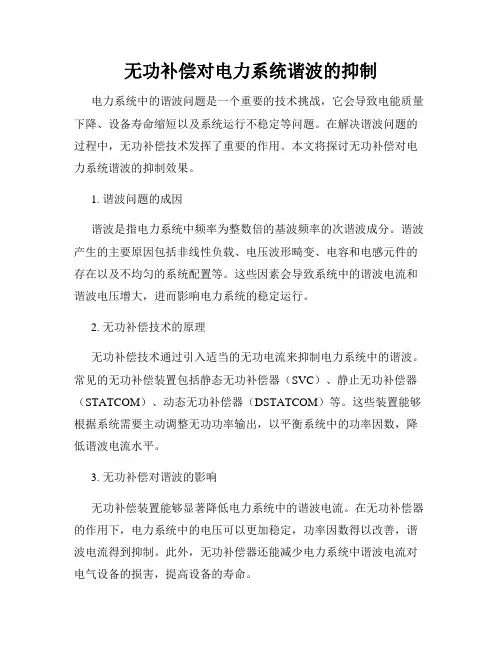 无功补偿对电力系统谐波的抑制

电力系统中的谐波问题是一个重要的技术挑战，它会导致电能质量下降、设备寿命缩短以及系统运行不稳定等问题。在解决谐波问题的过程中，无功补偿技术发挥了重要的作用。本文将探讨无功补偿对电力系统谐波的抑制效果。

1. 谐波问题的成因

谐波是指电力系统中频率为整数倍的基波频率的次谐波成分。谐波产生的主要原因包括非线性负载、电压波形畸变、电容和电感元件的存在以及不均匀的系统配置等。这些因素会导致系统中的谐波电流和谐波电压增大，进而影响电力系统的稳定运行。

2. 无功补偿技术的原理

无功补偿技术通过引入适当的无功电流来抑制电力系统中的谐波。常见的无功补偿装置包括静态无功补偿器（SVC）、静止无功补偿器（STATCOM）、动态无功补偿器（DSTATCOM）等。这些装置能够根据系统需要主动调整无功功率输出，以平衡系统中的功率因数，降低谐波电流水平。

3. 无功补偿对谐波的影响

无功补偿装置能够显著降低电力系统中的谐波电流。在无功补偿器的作用下，电力系统中的电压可以更加稳定，功率因数得以改善，谐波电流得到抑制。此外，无功补偿器还能减少电力系统中谐波电流对电气设备的损害，提高设备的寿命。